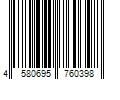 4 580695 760398